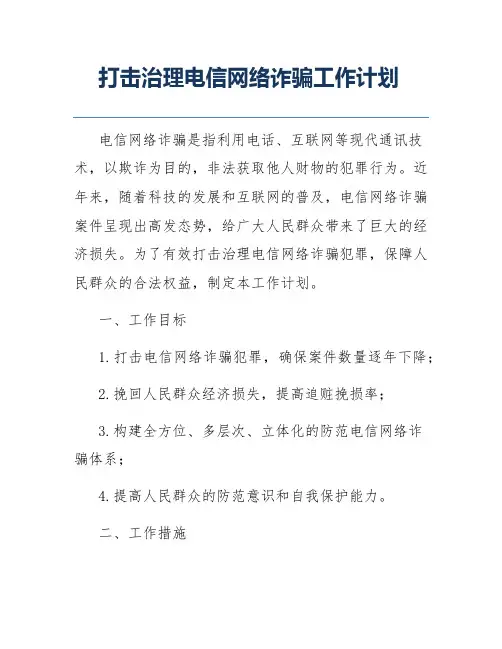 打击治理电信网络诈骗工作计划

电信网络诈骗是指利用电话、互联网等现代通讯技术，以欺诈为目的，非法获取他人财物的犯罪行为。近年来，随着科技的发展和互联网的普及，电信网络诈骗案件呈现出高发态势，给广大人民群众带来了巨大的经济损失。为了有效打击治理电信网络诈骗犯罪，保障人民群众的合法权益，制定本工作计划。

一、工作目标

1. 打击电信网络诈骗犯罪，确保案件数量逐年下降；

2. 挽回人民群众经济损失，提高追赃挽损率；

3. 构建全方位、多层次、立体化的防范电信网络诈骗体系；

4. 提高人民群众的防范意识和自我保护能力。

二、工作措施